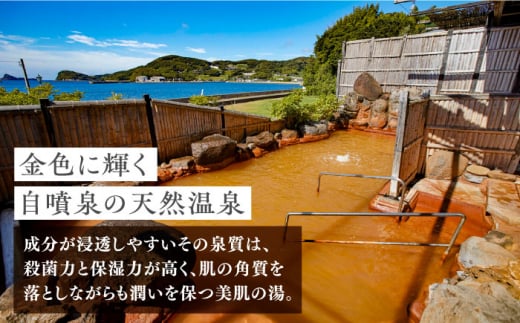 金色に輝く
自噴泉の天然温泉

成分が浸透しやすいその泉質は、殺菌力と保湿力が高く、肌の角質を落としながらも潤いを保つ美肌の湯。